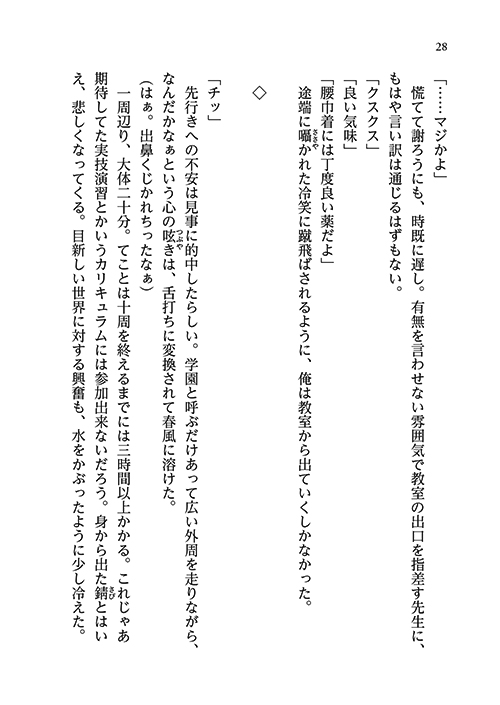 28

「……マジかよ」

慌てて謝ろうにも、時既に遅し。有無を言わせない雰囲気で教室の出口を指差す先生に、もはや言い訳は通じるはずもない。

「クスクス」

「良い気味」

「腰巾着には丁度良い薬だよ」

途端に囁かれた冷笑に蹴飛ばされるように、俺は教室から出ていくしかなかった。

◇

「チッ」

先行きへの不安は見事に的中したらしい。学園と呼ぶだけあって広い外周を走りながら、なんだかなぁという心の呟きは、舌打ちに変換されて春風に溶けた。

(はぁ。出鼻くじかれちったなぁ)

一周辺り、大体二十分。てことは十周を終えるまでには三時間以上かかる。これじゃあ期待してた実技演習とかいうカリキュラムには参加出来ないだろう。身から出た錆とはいえ、悲しくなってくる。目新しい世界に対する興奮も、水をかぶったように少し冷えた。